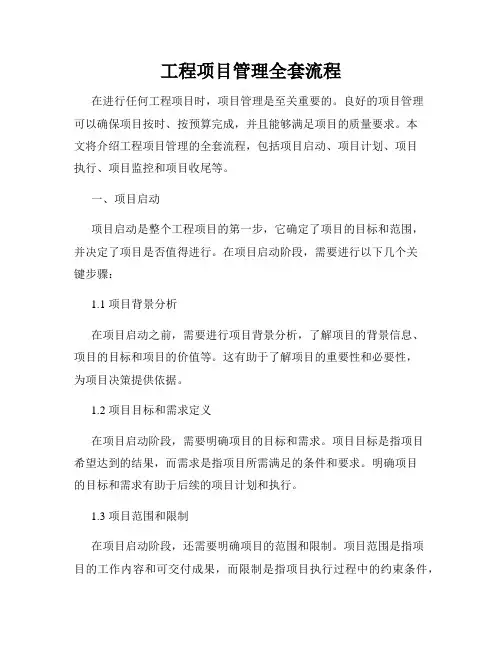 工程项目管理全套流程

在进行任何工程项目时，项目管理是至关重要的。良好的项目管理可以确保项目按时、按预算完成，并且能够满足项目的质量要求。本文将介绍工程项目管理的全套流程，包括项目启动、项目计划、项目执行、项目监控和项目收尾等。

一、项目启动

项目启动是整个工程项目的第一步，它确定了项目的目标和范围，并决定了项目是否值得进行。在项目启动阶段，需要进行以下几个关键步骤：

1.1 项目背景分析

在项目启动之前，需要进行项目背景分析，了解项目的背景信息、项目的目标和项目的价值等。这有助于了解项目的重要性和必要性，为项目决策提供依据。

1.2 项目目标和需求定义

在项目启动阶段，需要明确项目的目标和需求。项目目标是指项目希望达到的结果，而需求是指项目所需满足的条件和要求。明确项目的目标和需求有助于后续的项目计划和执行。

1.3 项目范围和限制

在项目启动阶段，还需要明确项目的范围和限制。项目范围是指项目的工作内容和可交付成果，而限制是指项目执行过程中的约束条件，